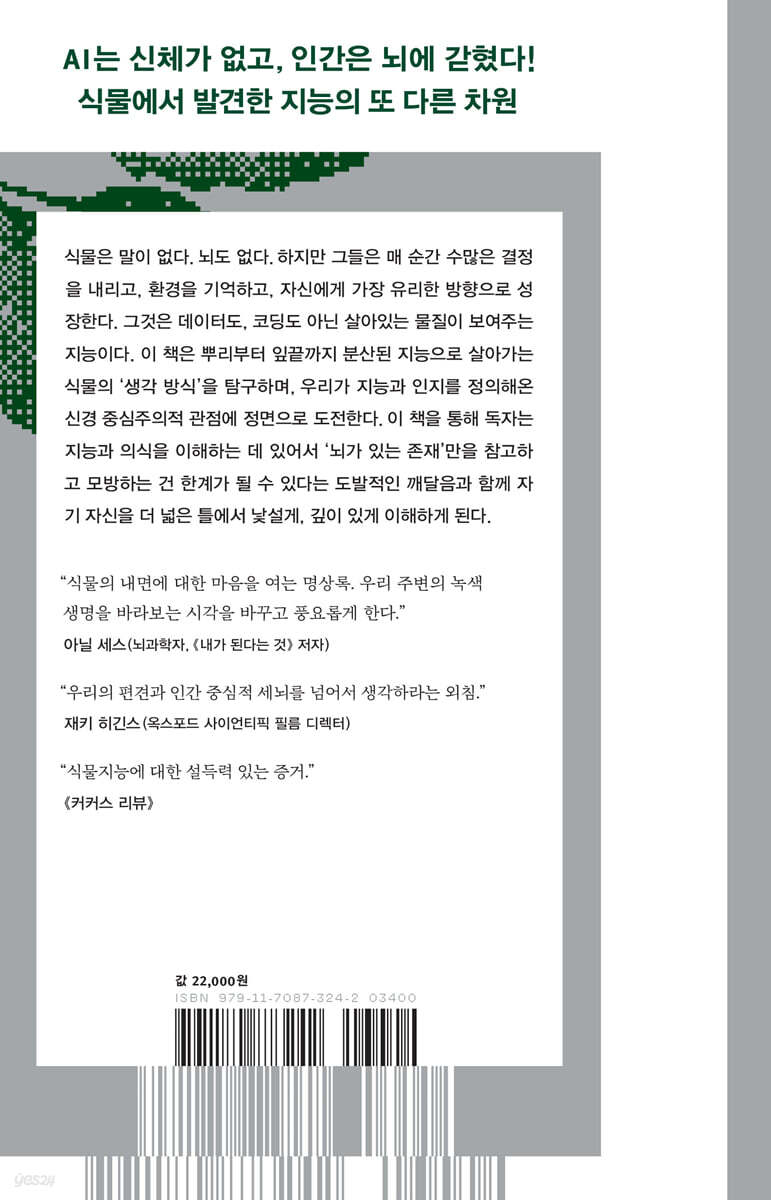 AI는 신체가 없고, 인간은 뇌에 갇혔다!
식물에서 발견한 지능의 또 다른 차원

식물은 말이 없다. 뇌도 없다. 하지만 그들은 매 순간 수많은 결정을 내리고, 환경을 기억하고, 자신에게 가장 유리한 방향으로 성장한다. 그것은 데이터도, 코딩도 아닌 살아있는 물질이 보여주는 지능이다. 이 책은 뿌리부터 잎끝까지 분산된 지능으로 살아가는 식물의 '생각 방식'을 탐구하며, 우리가 지능과 인지를 정의해온 신경 중심주의적 관점에 정면으로 도전한다. 이 책을 통해 독자는 지능과 의식을 이해하는 데 있어서 '뇌가 있는 존재'만을 참고하고 모방하는 건 한계가 될 수 있다는 도발적인 깨달음과 함께 자기 자신을 더 넓은 틀에서 낯설게, 깊이 있게 이해하게 된다.

"식물의 내면에 대한 마음을 여는 명상록. 우리 주변의 녹색 생명을 바라보는 시각을 바꾸고 풍요롭게 한다."
아닐 세스(뇌과학자, 《내가 된다는 것》 저자)

"우리의 편견과 인간 중심적 세뇌를 넘어서 생각하라는 외침."
재키 히긴스(옥스포드 사이언티픽 필름 디렉터)

"식물지능에 대한 설득력 있는 증거."
《커커스 리뷰》

값 22,000원
ISBN 979-11-7087-324-2 03400

yes24